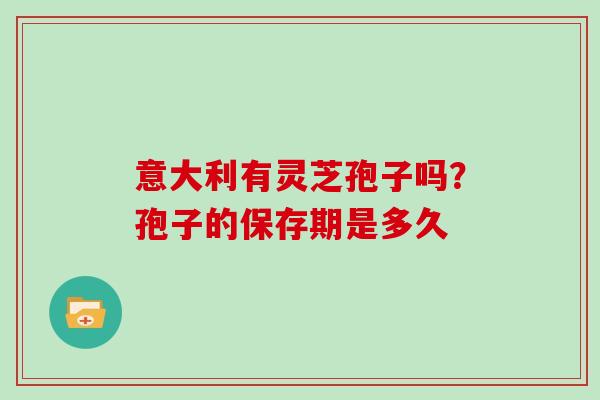 意大利有灵芝孢子吗?
孢子的保存期是多久